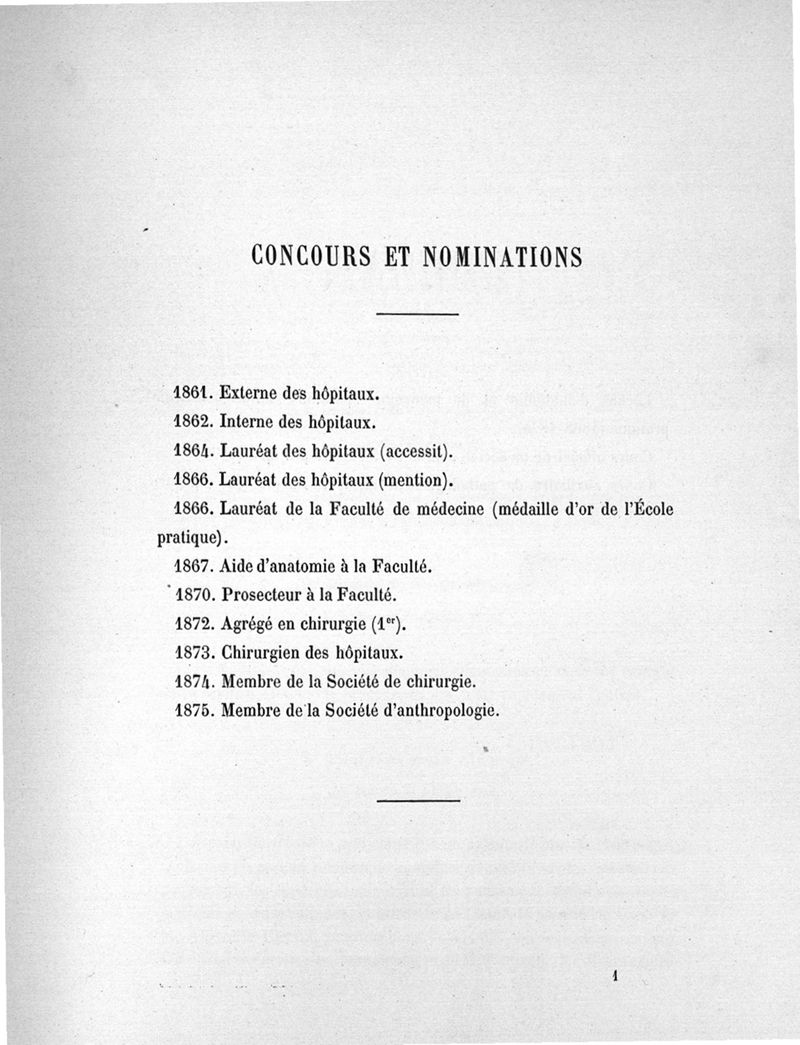 CONCOURS ET NOMINATIONS

1861. Externe des hôpitaux.

1862. Interne des hôpitaux.

1864. Lauréat des hôpitaux (accessit).

1866. Lauréat des hôpitaux (mention).

1866. Lauréat de la Faculté de médecine (médaille d'or de l'École pratique).

1867. Aide d'anatomie à la Faculté.

1870. Prosecteur à la Faculté.

1872. Agrégé en chirurgie ($1^{er}$).

1873. Chirurgien des hôpitaux.

1874. Membre de la Société de chirurgie.

1875. Membre de la Société d'anthropologie.

1